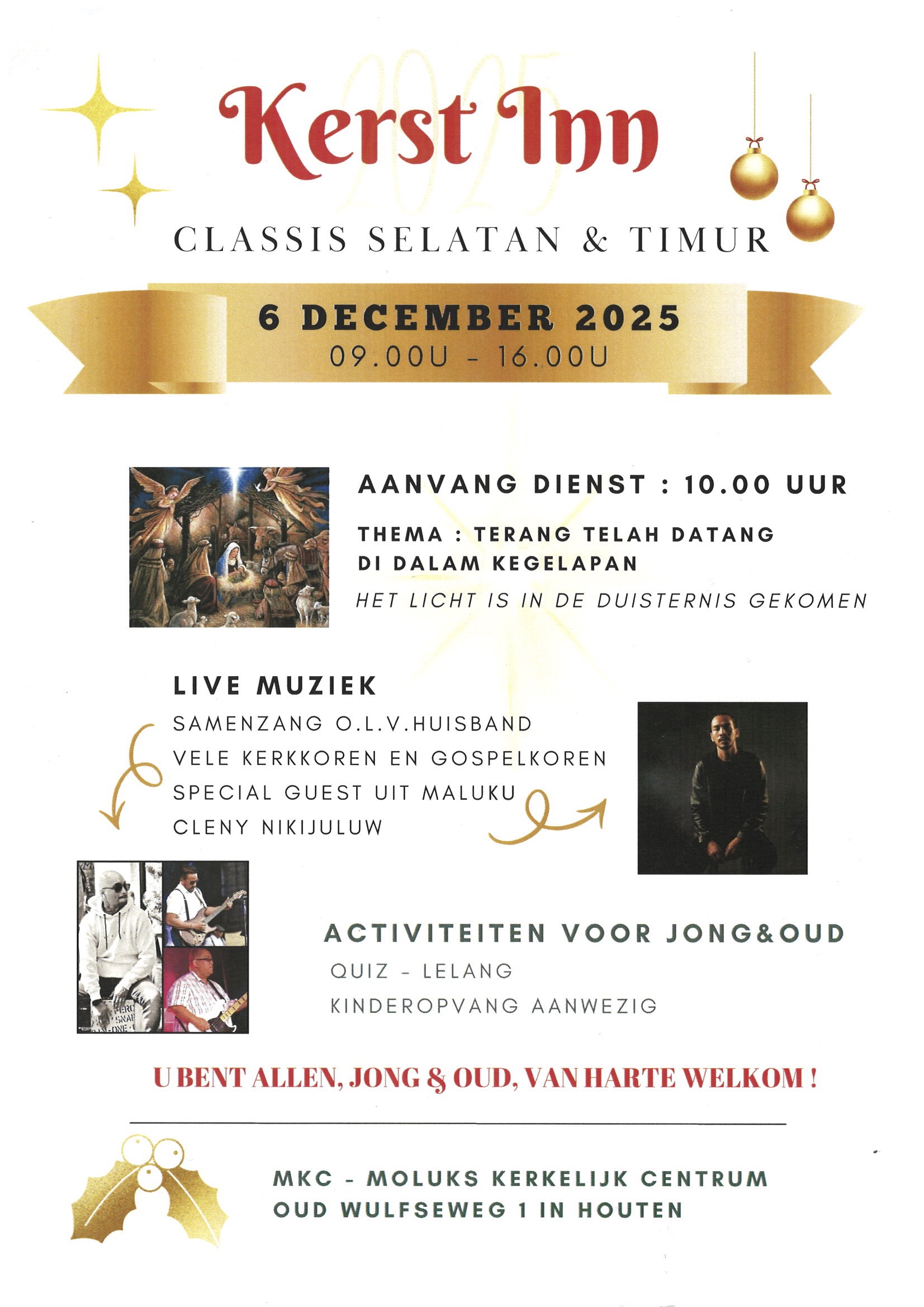 Kerst Inn

CLASSIS SELATAN & TIMUR

6 DECEMBER 2025
09.00U - 16.00U

AANVANG DIENST : 10.00 UUR

THEMA : TERANG TELAH DATANG DI DALAM KEGELAPAN

HET LICHT IS IN DE DUISTERNIS GEKOMEN

LIVE MUZIEK
SAMENZANG O.L.V.HUISBAND
VELE KERKKOREN EN GOSPELKOREN
SPECIAL GUEST UIT MALUKU
CLENY NIKIJULUW

ACTIVITEITEN VOOR JONG&OUD
QUIZ - LELANG
KINDEROPVANG AANWEZIG

U BENT ALLEN, JONG & OUD, VAN HARTE WELKOM !

MKC - MOLUKS KERKELIJK CENTRUM
OUD WULFSEWEG 1 IN HOUTEN

2025